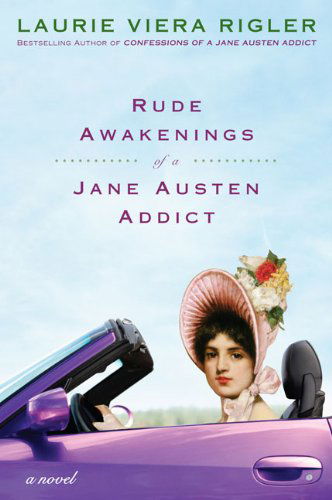 LAURIE VIERA RIGLER

BESTSELLING AUTHOR OF CONFESSIONS OF A JANE AUSTEN ADDICT

RUDE AWAKENINGS of a JANE AUSTEN ADDICT

a novel